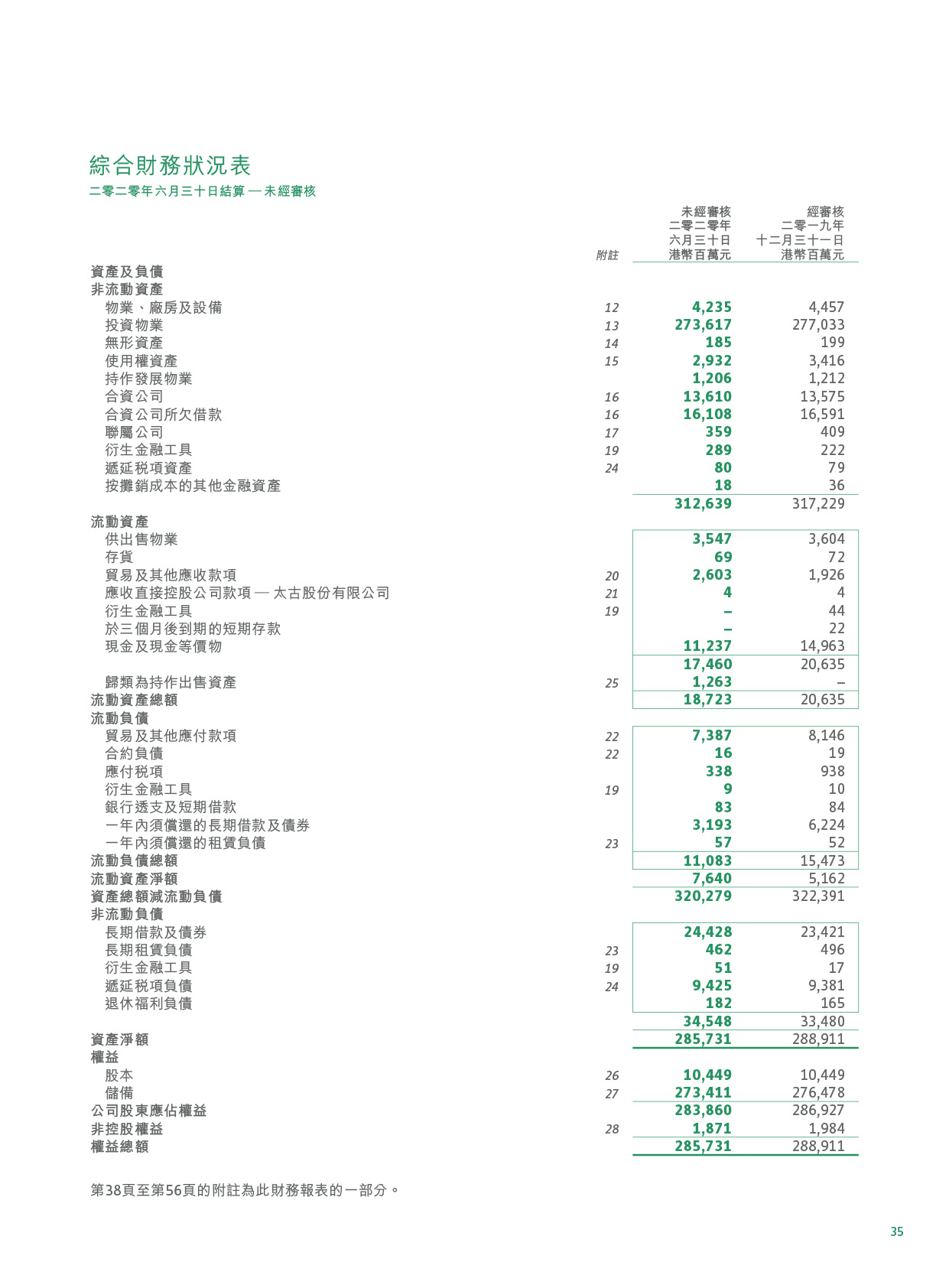 綜合財務狀況表

二零二零年六月三十日結算 — 未經審核

| | 附註 | 未經審核 二零二零年 六月三十日 港幣百萬元 | 經審核 二零一九年 十二月三十一日 港幣百萬元 |
|---|---|---|---|
| 資產及負債 | | | |
| 非流動資產 | | | |
| 物業、廠房及設備 | 12 | 4,235 | 4,457 |
| 投資物業 | 13 | 273,617 | 277,033 |
| 無形資產 | 14 | 185 | 199 |
| 使用權資產 | 15 | 2,932 | 3,416 |
| 持作發展物業 | | 1,206 | 1,212 |
| 合資公司 | 16 | 13,610 | 13,575 |
| 合資公司所欠借款 | 16 | 16,108 | 16,591 |
| 聯屬公司 | 17 | 359 | 409 |
| 衍生金融工具 | 19 | 289 | 222 |
| 遞延稅項資產 | 24 | 80 | 79 |
| 按攤銷成本的其他金融資產 | | 18 | 36 |
| | | 312,639 | 317,229 |
| 流動資產 | | | |
| 供出售物業 | | 3,547 | 3,604 |
| 存貨 | | 69 | 72 |
| 貿易及其他應收款項 | 20 | 2,603 | 1,926 |
| 應收直接控股公司款項 — 太古股份有限公司 | 21 | 4 | 4 |
| 衍生金融工具 | 19 | – | 44 |
| 於三個月後到期的短期存款 | | – | 22 |
| 現金及現金等價物 | | 11,237 | 14,963 |
| | | 17,460 | 20,635 |
| 歸類為持作出售資產 | 25 | 1,263 | – |
| 流動資產總額 | | 18,723 | 20,635 |
| 流動負債 | | | |
| 貿易及其他應付款項 | 22 | 7,387 | 8,146 |
| 合約負債 | 22 | 16 | 19 |
| 應付稅項 | | 338 | 938 |
| 衍生金融工具 | 19 | 9 | 10 |
| 銀行透支及短期借款 | | 83 | 84 |
| 一年內須償還的長期借款及債券 | | 3,193 | 6,224 |
| 一年內須償還的租賃負債 | 23 | 57 | 52 |
| 流動負債總額 | | 11,083 | 15,473 |
| 流動資產淨額 | | 7,640 | 5,162 |
| 資產總額減流動負債 | | 320,279 | 322,391 |
| 非流動負債 | | | |
| 長期借款及債券 | | 24,428 | 23,421 |
| 長期租賃負債 | 23 | 462 | 496 |
| 衍生金融工具 | 19 | 51 | 17 |
| 遞延稅項負債 | 24 | 9,425 | 9,381 |
| 退休福利負債 | | 182 | 165 |
| | | 34,548 | 33,480 |
| 資產淨額 | | 285,731 | 288,911 |
| 權益 | | | |
| 股本 | 26 | 10,449 | 10,449 |
| 儲備 | 27 | 273,411 | 276,478 |
| 公司股東應佔權益 | | 283,860 | 286,927 |
| 非控股權益 | 28 | 1,871 | 1,984 |
| 權益總額 | | 285,731 | 288,911 |

第38頁至第56頁的附註為此財務報表的一部分。

35